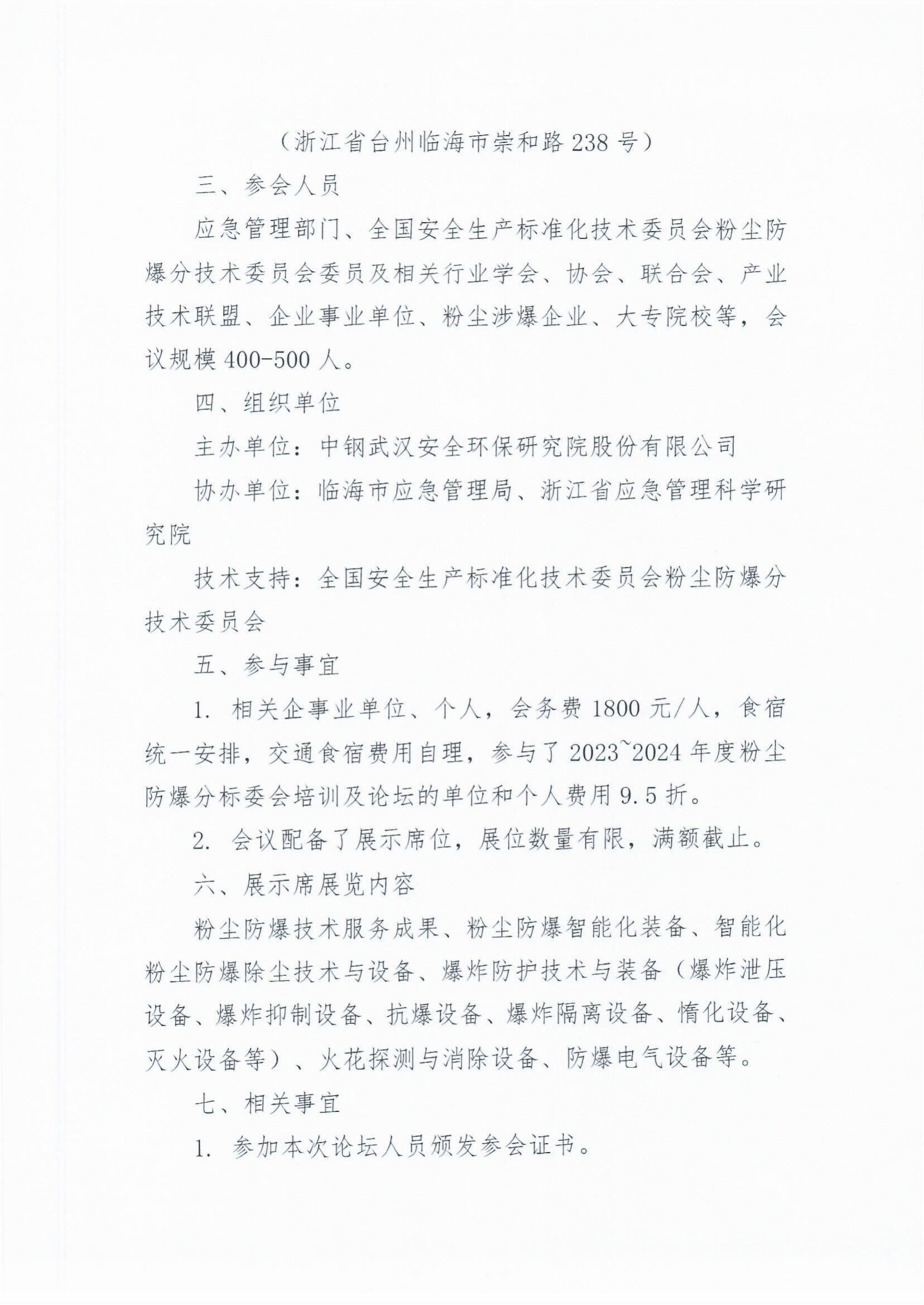 （浙江省台州临海市崇和路238号）

三、参会人员

应急管理部门、全国安全生产标准化技术委员会粉尘防爆分技术委员会委员及相关行业学会、协会、联合会、产业技术联盟、企业事业单位、粉尘涉爆企业、大专院校等，会议规模400-500人。

四、组织单位

主办单位：中钢武汉安全环保研究院股份有限公司

协办单位：临海市应急管理局、浙江省应急管理科学研究院

技术支持：全国安全生产标准化技术委员会粉尘防爆分技术委员会

五、参与事宜

1. 相关企事业单位、个人，会务费1800元/人，食宿统一安排，交通食宿费用自理，参与了2023~2024年度粉尘防爆分标委会培训及论坛的单位和个人费用9.5折。

2. 会议配备了展示席位，展位数量有限，满额截止。

六、展示席展览内容

粉尘防爆技术服务成果、粉尘防爆智能化装备、智能化粉尘防爆除尘技术与设备、爆炸防护技术与装备（爆炸泄压设备、爆炸抑制设备、抗爆设备、爆炸隔离设备、惰化设备、灭火设备等）、火花探测与消除设备、防爆电气设备等。

七、相关事宜

1. 参加本次论坛人员颁发参会证书。